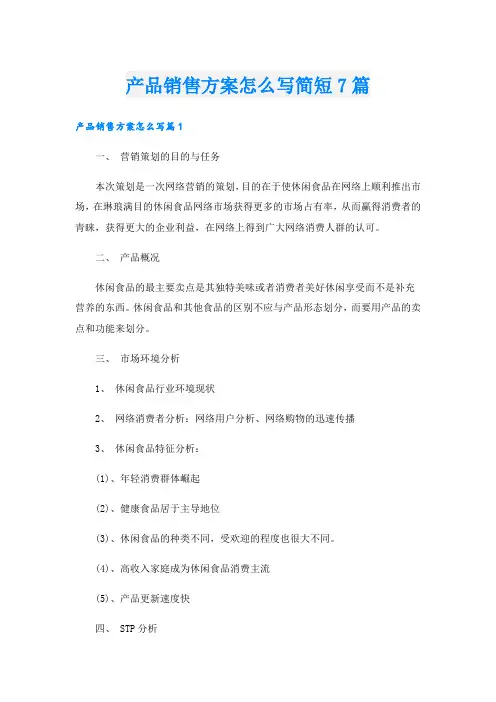 产品销售方案怎么写简短7篇

产品销售方案怎么写篇1

一、 营销策划的目的与任务

本次策划是一次网络营销的策划,目的在于使休闲食品在网络上顺利推出市场,在琳琅满目的休闲食品网络市场获得更多的市场占有率,从而赢得消费者的青睐,获得更大的企业利益,在网络上得到广大网络消费人群的认可。

二、 产品概况

休闲食品的最主要卖点是其独特美味或者消费者美好休闲享受而不是补充营养的东西。休闲食品和其他食品的区别不应与产品形态划分,而要用产品的卖点和功能来划分。

三、 市场环境分析

1、 休闲食品行业环境现状

2、 网络消费者分析:网络用户分析、网络购物的迅速传播

3、 休闲食品特征分析:

(1)、年轻消费群体崛起

(2)、健康食品居于主导地位

(3)、休闲食品的种类不同,受欢迎的程度也很大不同。

(4)、高收入家庭成为休闲食品消费主流

(5)、产品更新速度快

四、 STP分析